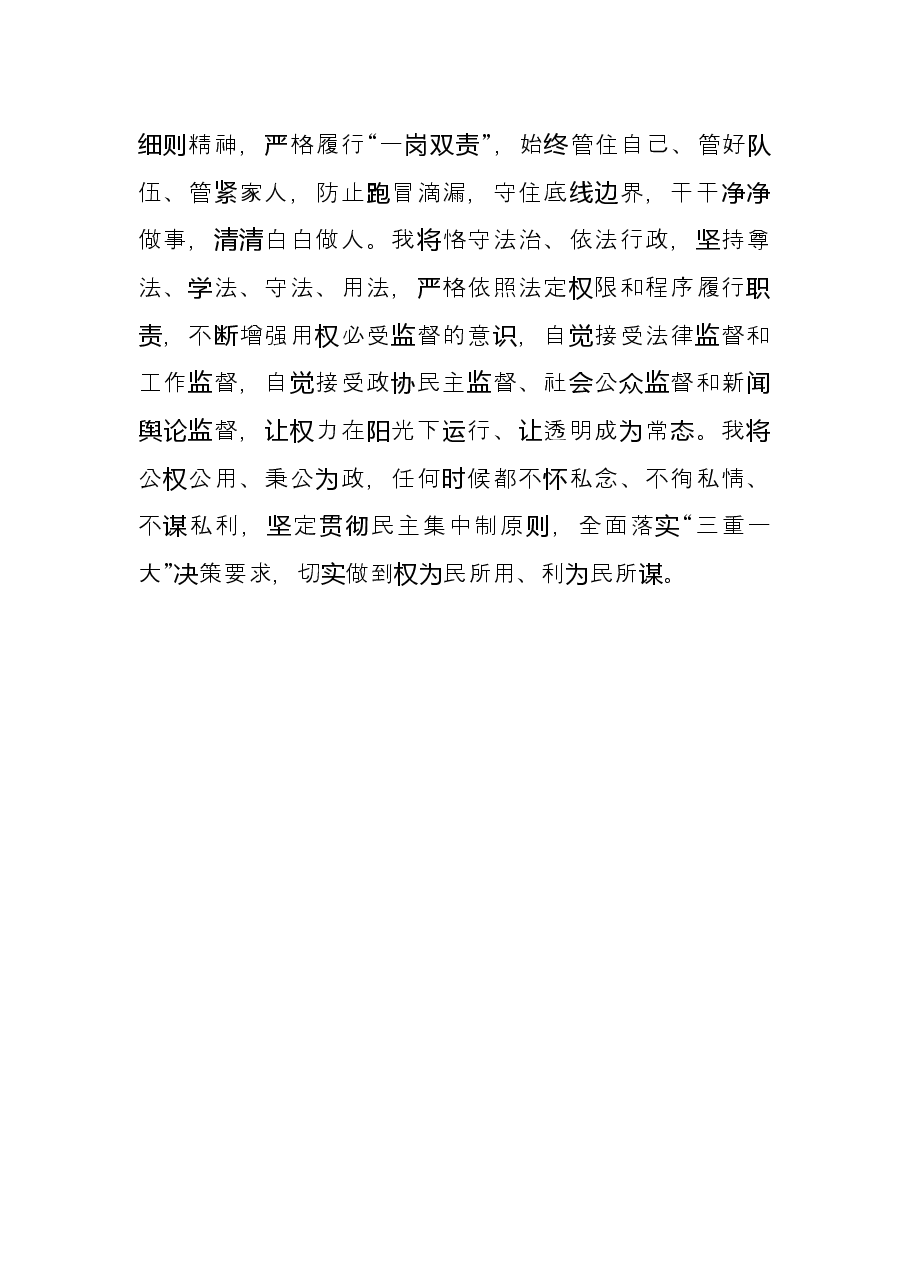 细则精神，严格履行“一岗双责”，始终管住自己、管好队伍、管紧家人，防止跑冒滴漏，守住底线边界，干干净净做事，清清白白做人。我将恪守法治、依法行政，坚持尊法、学法、守法、用法，严格依照法定权限和程序履行职责，不断增强用权必受监督的意识，自觉接受法律监督和工作监督，自觉接受政协民主监督、社会公众监督和新闻舆论监督，让权力在阳光下运行、让透明成为常态。我将公权公用、秉公为政，任何时候都不怀私念、不徇私情、不谋私利，坚定贯彻民主集中制原则，全面落实“三重一大”决策要求，切实做到权为民所用、利为民所谋。